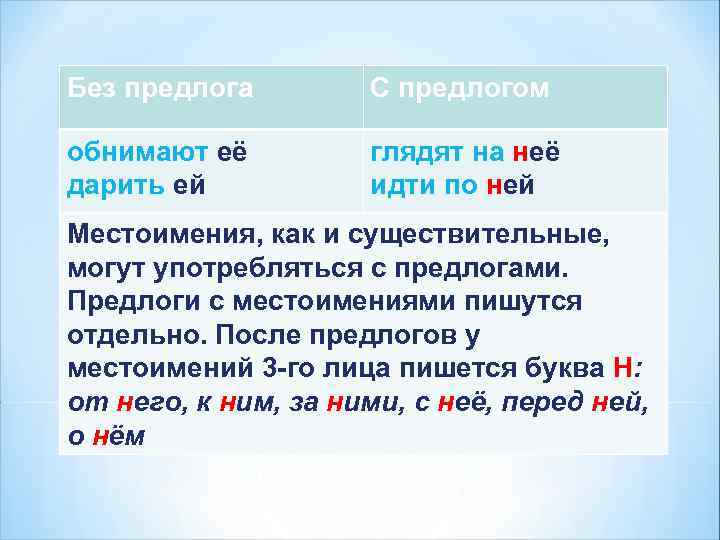 | Без предлога | С предлогом |
|---|---|
| обнимают её дарить ей | глядят на неё идти по ней |

Местоимения, как и существительные, могут употребляться с предлогами. Предлоги с местоимениями пишутся отдельно. После предлогов у местоимений 3-го лица пишется буква Н: от него, к ним, за ними, с неё, перед ней, о нём